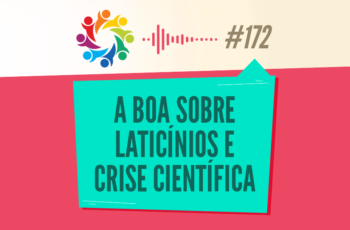 #172

A BOA SOBRE LATICÍNIOS E CRISE CIENTÍFICA